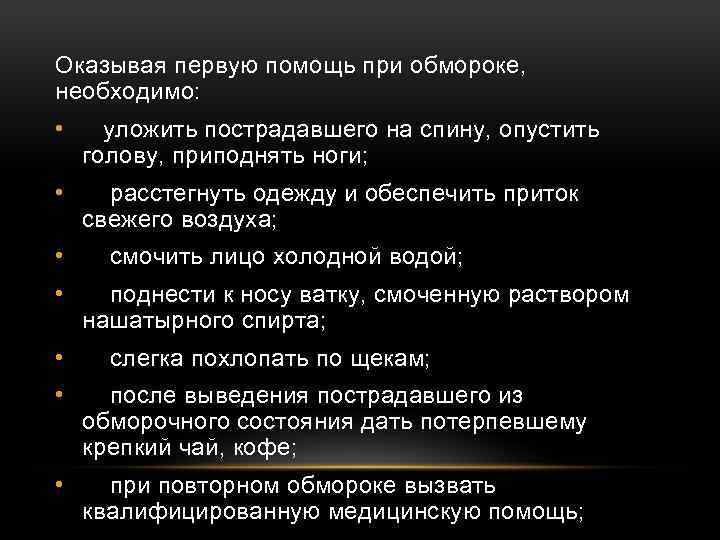 Оказывая первую помощь при обмороке, необходимо:

• уложить пострадавшего на спину, опустить голову, приподнять ноги;

• расстегнуть одежду и обеспечить приток свежего воздуха;

• смочить лицо холодной водой;

• поднести к носу ватку, смоченную раствором нашатырного спирта;

• слегка похлопать по щекам;

• после выведения пострадавшего из обморочного состояния дать потерпевшему крепкий чай, кофе;

• при повторном обмороке вызвать квалифицированную медицинскую помощь;